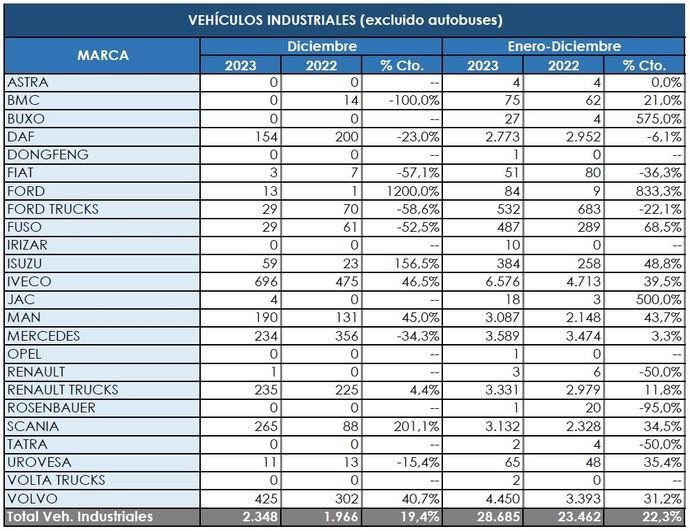 VEHÍCULOS INDUSTRIALES (excluido autobuses)

| MARCA | Diciembre 2023 | Diciembre 2022 | Diciembre % Cto. | Enero-Diciembre 2023 | Enero-Diciembre 2022 | Enero-Diciembre % Cto. |
|---|---|---|---|---|---|---|
| ASTRA | 0 | 0 | -- | 4 | 4 | 0,0% |
| BMC | 0 | 14 | -100,0% | 75 | 62 | 21,0% |
| BUXO | 0 | 0 | -- | 27 | 4 | 575,0% |
| DAF | 154 | 200 | -23,0% | 2.773 | 2.952 | -6,1% |
| DONGFENG | 0 | 0 | -- | 1 | 0 | -- |
| FIAT | 3 | 7 | -57,1% | 51 | 80 | -36,3% |
| FORD | 13 | 1 | 1200,0% | 84 | 9 | 833,3% |
| FORD TRUCKS | 29 | 70 | -58,6% | 532 | 683 | -22,1% |
| FUSO | 29 | 61 | -52,5% | 487 | 289 | 68,5% |
| IRIZAR | 0 | 0 | -- | 10 | 0 | -- |
| ISUZU | 59 | 23 | 156,5% | 384 | 258 | 48,8% |
| IVECO | 696 | 475 | 46,5% | 6.576 | 4.713 | 39,5% |
| JAC | 4 | 0 | -- | 18 | 3 | 500,0% |
| MAN | 190 | 131 | 45,0% | 3.087 | 2.148 | 43,7% |
| MERCEDES | 234 | 356 | -34,3% | 3.589 | 3.474 | 3,3% |
| OPEL | 0 | 0 | -- | 1 | 0 | -- |
| RENAULT | 1 | 0 | -- | 3 | 6 | -50,0% |
| RENAULT TRUCKS | 235 | 225 | 4,4% | 3.331 | 2.979 | 11,8% |
| ROSENBAUER | 0 | 0 | -- | 1 | 20 | -95,0% |
| SCANIA | 265 | 88 | 201,1% | 3.132 | 2.328 | 34,5% |
| TATRA | 0 | 0 | -- | 2 | 4 | -50,0% |
| UROVESA | 11 | 13 | -15,4% | 65 | 48 | 35,4% |
| VOLTA TRUCKS | 0 | 0 | -- | 2 | 0 | -- |
| VOLVO | 425 | 302 | 40,7% | 4.450 | 3.393 | 31,2% |
| Total Veh. Industriales | 2.348 | 1.966 | 19,4% | 28.685 | 23.462 | 22,3% |